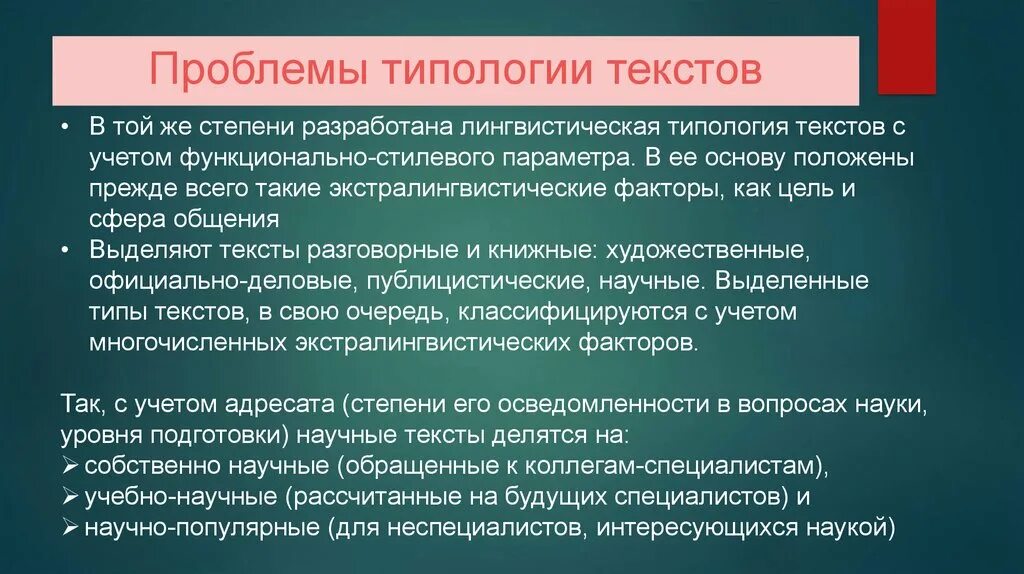 Проблемы типологии текстов

• В той же степени разработана лингвистическая типология текстов с учетом функционально-стилевого параметра. В ее основу положены прежде всего такие экстралингвистические факторы, как цель и сфера общения
• Выделяют тексты разговорные и книжные: художественные, официально-деловые, публицистические, научные. Выделенные типы текстов, в свою очередь, классифицируются с учетом многочисленных экстралингвистических факторов.

Так, с учетом адресата (степени его осведомленности в вопросах науки, уровня подготовки) научные тексты делятся на:
➢ собственно научные (обращенные к коллегам-специалистам),
➢ учебно-научные (рассчитанные на будущих специалистов) и
➢ научно-популярные (для неспециалистов, интересующихся наукой)